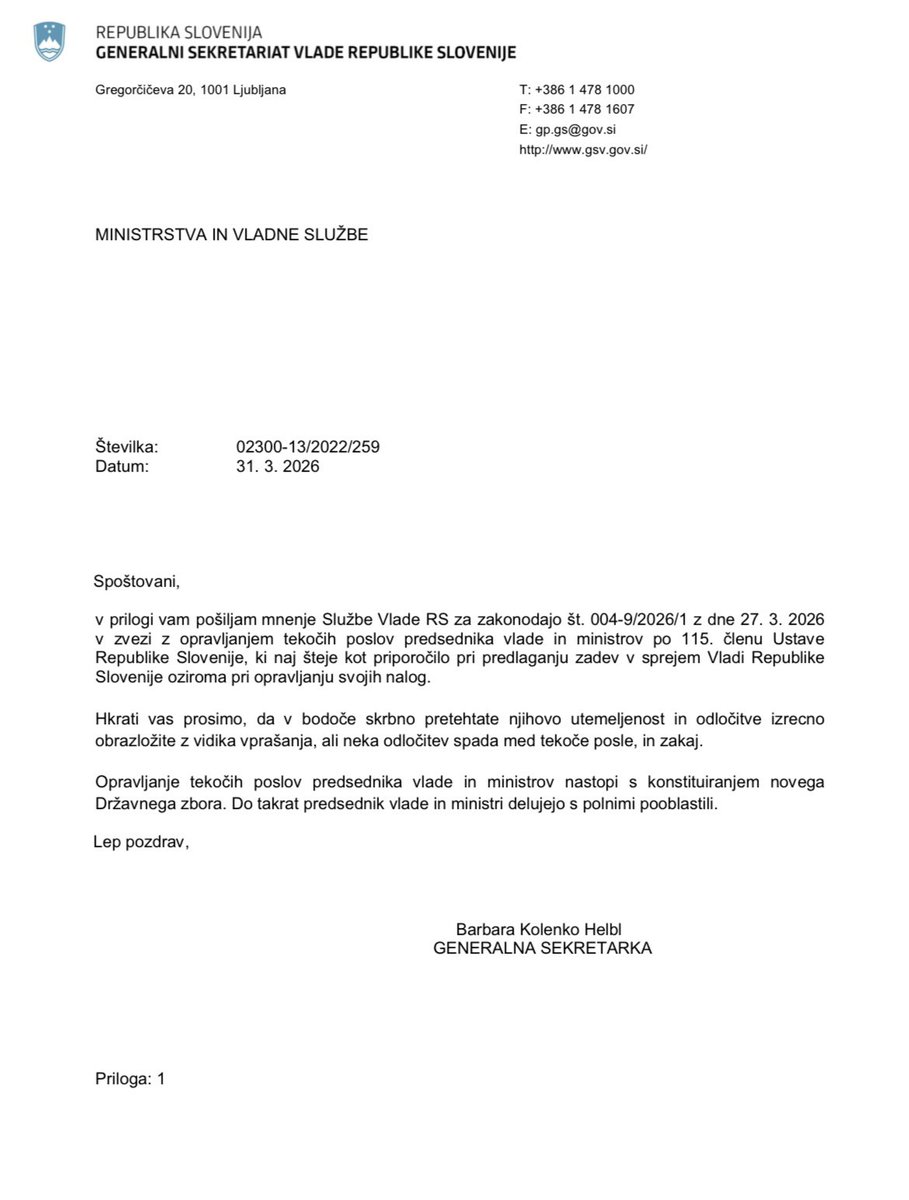 REPUBLIKA SLOVENIJA
GENERALNI SEKRETARIAT VLADE REPUBLIKE SLOVENIJE

Gregorčičeva 20, 1001 Ljubljana

T: +386 1 478 1000
F: +386 1 478 1607
E: gp.gs@gov.si
http://www.gsv.gov.si/

MINISTRSTVA IN VLADNE SLUŽBE

Številka: 02300-13/2022/259
Datum: 31. 3. 2026

Spoštovani,

v prilogi vam pošiljam mnenje Službe Vlade RS za zakonodajo št. 004-9/2026/1 z dne 27. 3. 2026 v zvezi z opravljanjem tekočih poslov predsednika vlade in ministrov po 115. členu Ustave Republike Slovenije, ki naj šteje kot priporočilo pri predlaganju zadev v sprejem Vladi Republike Slovenije oziroma pri opravljanju svojih nalog.

Hkrati vas prosimo, da v bodoče skrbno pretehtate njihovo utemeljenost in odločitve izrecno obrazložite z vidika vprašanja, ali neka odločitev spada med tekoče posle, in zakaj.

Opravljanje tekočih poslov predsednika vlade in ministrov nastopi s konstituiranjem novega Državnega zbora. Do takrat predsednik vlade in ministri delujejo s polnimi pooblastili.

Lep pozdrav,

Barbara Kolenko Helbl
GENERALNA SEKRETARKA

Priloga: 1